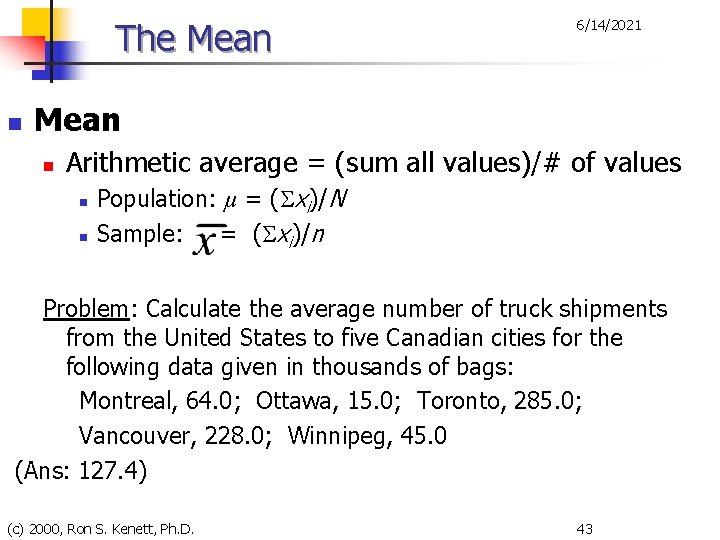 The Mean

6/14/2021

• Mean
  • Arithmetic average = (sum all values)/# of values
    • Population: $\mu = (\Sigma x_i)/N$
    • Sample: $\bar{x} = (\Sigma x_i)/n$

Problem: Calculate the average number of truck shipments from the United States to five Canadian cities for the following data given in thousands of bags:

Montreal, 64.0; Ottawa, 15.0; Toronto, 285.0;

Vancouver, 228.0; Winnipeg, 45.0

(Ans: 127.4)

(c) 2000, Ron S. Kenett, Ph.D.

43